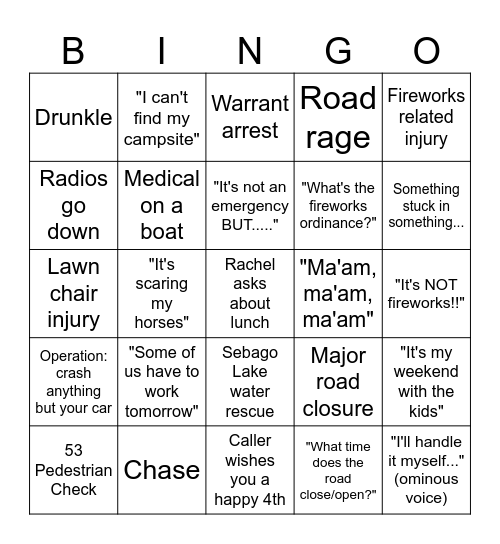 | B | I | N | G | O |
|---|---|---|---|---|
| Drunkle | "I can't find my campsite" | Warrant arrest | Road rage | Fireworks related injury |
| Radios go down | Medical on a boat | "It's not an emergency BUT....." | "What's the fireworks ordinance?" | Something stuck in something... |
| Lawn chair injury | "It's scaring my horses" | Rachel asks about lunch | "Ma'am, ma'am, ma'am" | "It's NOT fireworks!!" |
| Operation: crash anything but your car | "Some of us have to work tomorrow" | Sebago Lake water rescue | Major road closure | "It's my weekend with the kids" |
| 53 Pedestrian Check | Chase | Caller wishes you a happy 4th | "What time does the road close/open?" | "I'll handle it myself..." (ominous voice) |